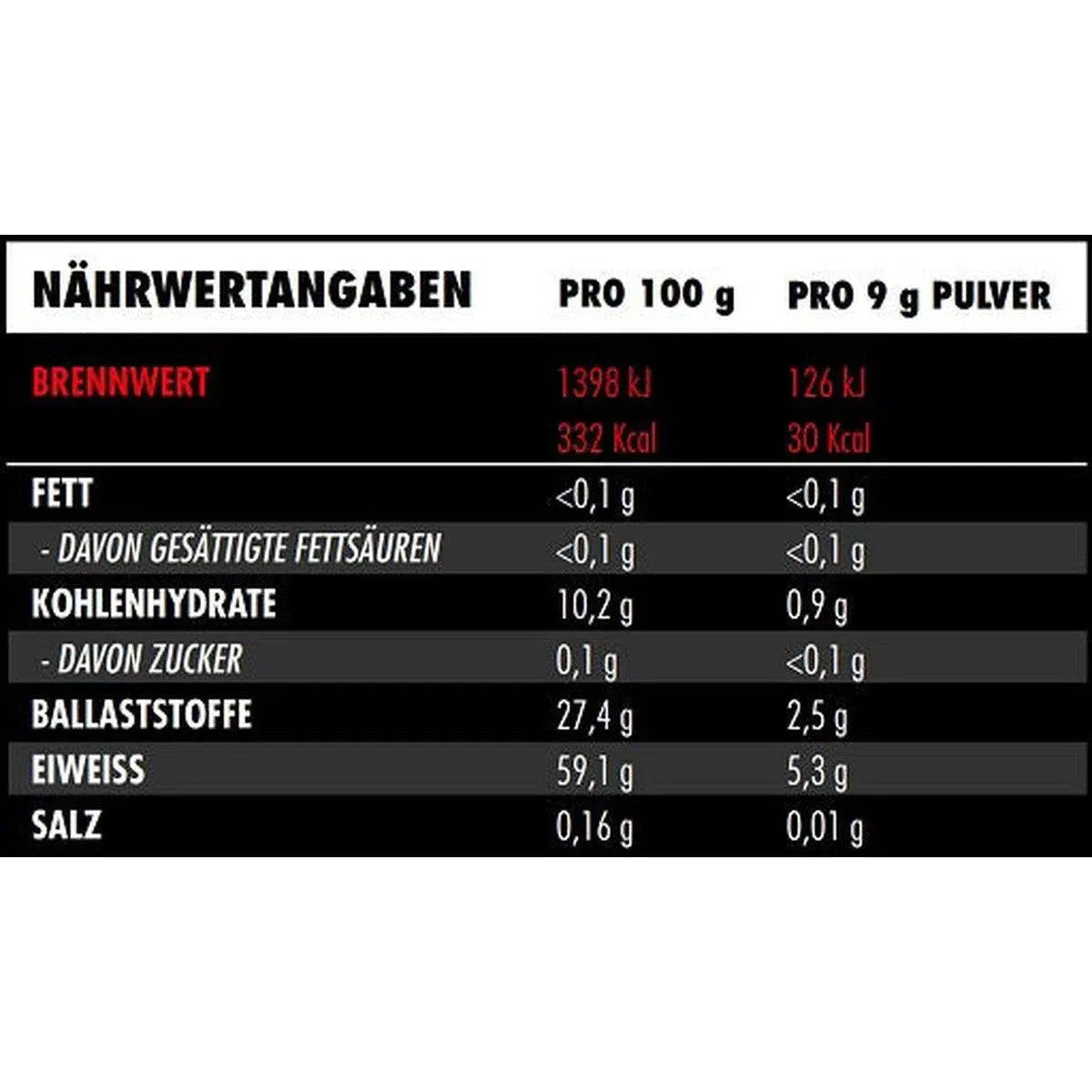 | NÄHRWERTANGABEN | PRO 100 g | PRO 9 g PULVER |
|---|---|---|
| BRENNWERT | 1398 kJ 332 Kcal | 126 kJ 30 Kcal |
| FETT | <0,1 g | <0,1 g |
| - DAVON GESÄTTIGTE FETTSÄUREN | <0,1 g | <0,1 g |
| KOHLENHYDRATE | 10,2 g | 0,9 g |
| - DAVON ZUCKER | 0,1 g | <0,1 g |
| BALLASTSTOFFE | 27,4 g | 2,5 g |
| EIWEISS | 59,1 g | 5,3 g |
| SALZ | 0,16 g | 0,01 g |